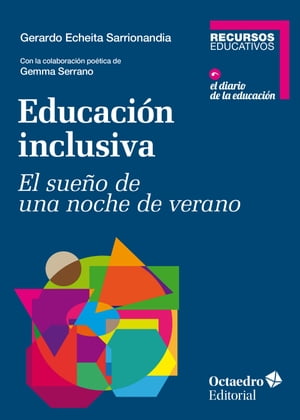 Gerardo Echeita Sarrionandia

Con la colaboración poética de
Gemma Serrano

RECURSOS
EDUCATIVOS

el diario
de la educación

Educación inclusiva

El sueño de una noche de verano

Octaedro
Editorial